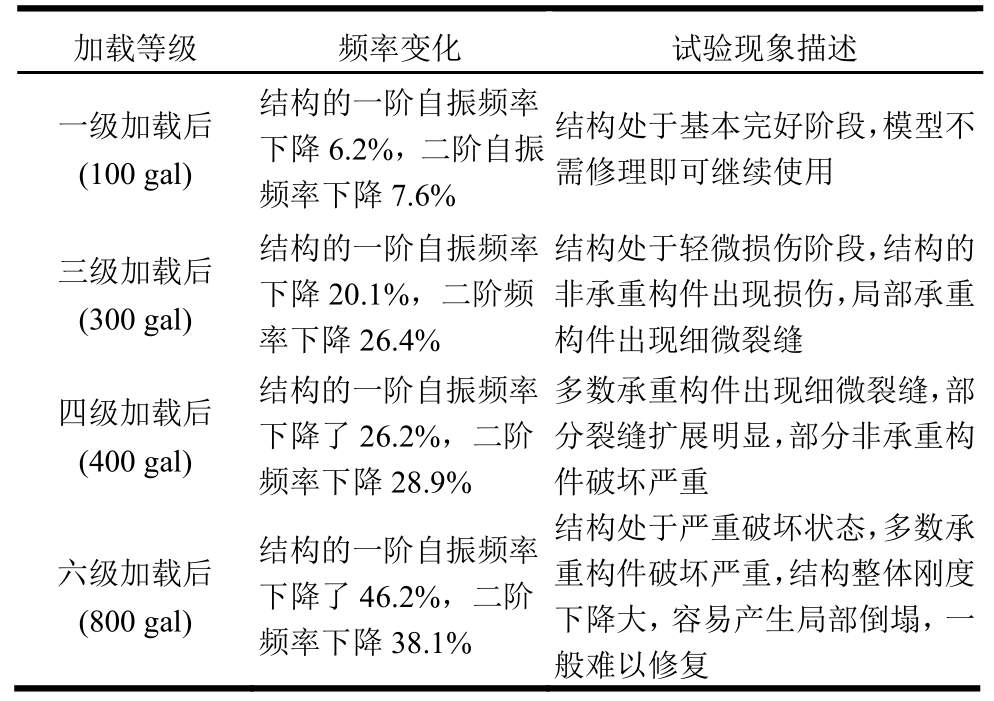 | 加载等级 | 频率变化 | 试验现象描述 |
|---|---|---|
| 一级加载后 (100 gal) | 结构的一阶自振频率下降 6.2%，二阶自振频率下降 7.6% | 结构处于基本完好阶段,模型不需修理即可继续使用 |
| 三级加载后 (300 gal) | 结构的一阶自振频率下降 20.1%，二阶频率下降 26.4% | 结构处于轻微损伤阶段,结构的非承重构件出现损伤,局部承重构件出现细微裂缝 |
| 四级加载后 (400 gal) | 结构的一阶自振频率下降了 26.2%，二阶频率下降 28.9% | 多数承重构件出现细微裂缝,部分裂缝扩展明显,部分非承重构件破坏严重 |
| 六级加载后 (800 gal) | 结构的一阶自振频率下降了 46.2%，二阶频率下降 38.1% | 结构处于严重破坏状态,多数承重构件破坏严重,结构整体刚度下降大，容易产生局部倒塌，一般难以修复 |